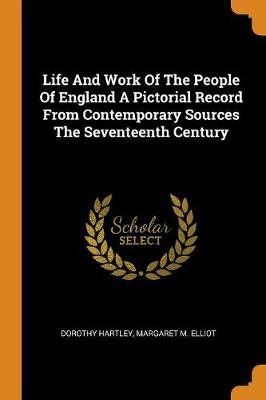 Life And Work Of The People Of England A Pictorial Record From Contemporary Sources The Seventeenth Century

Scholar SELECT

DOROTHY HARTLEY, MARGARET M. ELLIOT